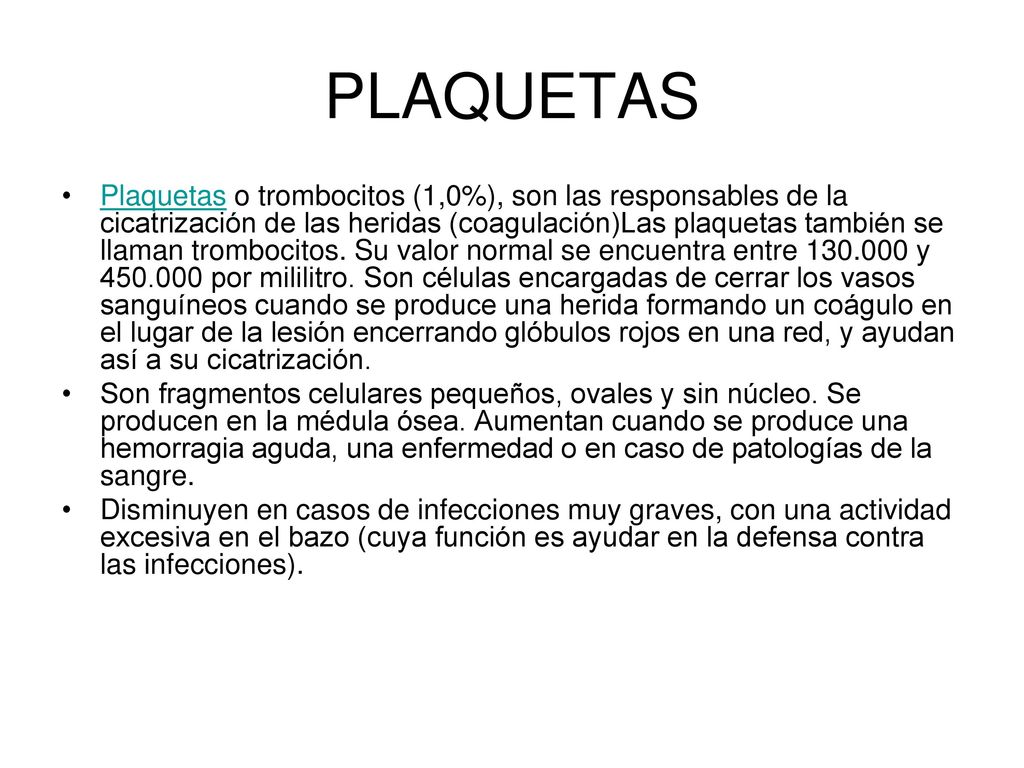 PLAQUETAS

• Plaquetas o trombocitos (1,0%), son las responsables de la cicatrización de las heridas (coagulación)Las plaquetas también se llaman trombocitos. Su valor normal se encuentra entre 130.000 y 450.000 por mililitro. Son células encargadas de cerrar los vasos sanguíneos cuando se produce una herida formando un coágulo en el lugar de la lesión encerrando glóbulos rojos en una red, y ayudan así a su cicatrización.

• Son fragmentos celulares pequeños, ovales y sin núcleo. Se producen en la médula ósea. Aumentan cuando se produce una hemorragia aguda, una enfermedad o en caso de patologías de la sangre.

• Disminuyen en casos de infecciones muy graves, con una actividad excesiva en el bazo (cuya función es ayudar en la defensa contra las infecciones).